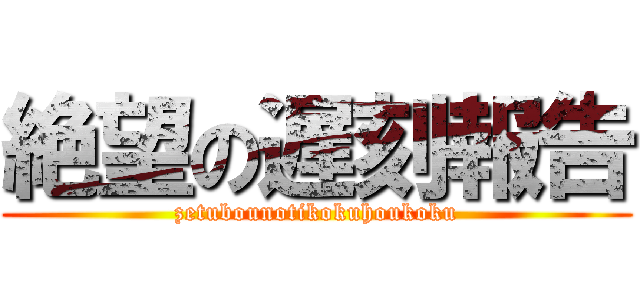 絶望の遅刻報告
zetubounotikokuhoukoku